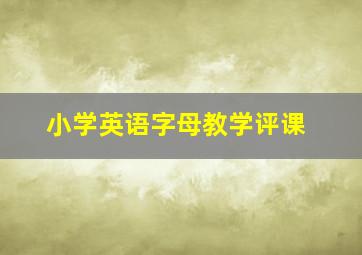 小学英语字母教学评课